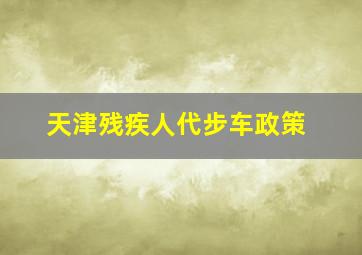 天津残疾人代步车政策